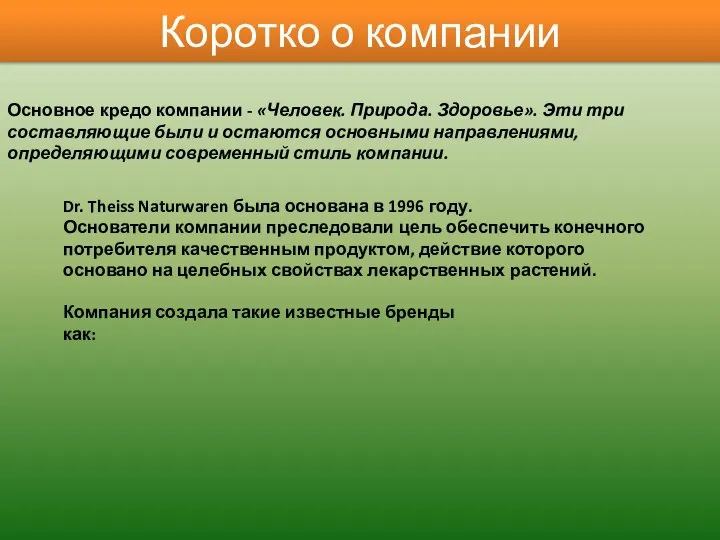 Коротко о компании

Основное кредо компании - «Человек. Природа. Здоровье». Эти три составляющие были и остаются основными направлениями, определяющими современный стиль компании.

Dr. Theiss Naturwaren была основана в 1996 году.
Основатели компании преследовали цель обеспечить конечного потребителя качественным продуктом, действие которого основано на целебных свойствах лекарственных растений.

Компания создала такие известные бренды как: